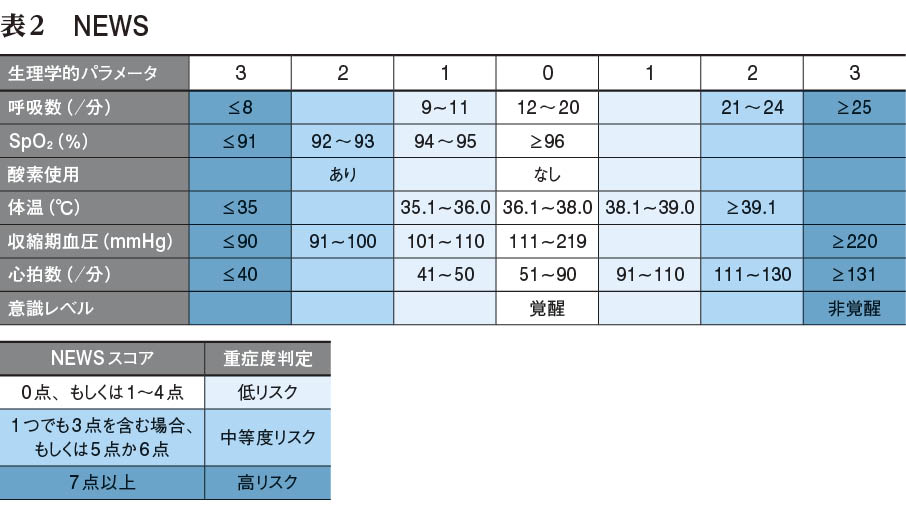 表2　NEWS

| 生理学的パラメータ | 3 | 2 | 1 | 0 | 1 | 2 | 3 |
|---|---|---|---|---|---|---|---|
| 呼吸数（/分） | ≤8 | | 9～11 | 12～20 | | 21～24 | ≥25 |
| $SpO_2$（%） | ≤91 | 92～93 | 94～95 | ≥96 | | | |
| 酸素使用 | | あり | | なし | | | |
| 体温（℃） | ≤35 | | 35.1～36.0 | 36.1～38.0 | 38.1～39.0 | ≥39.1 | |
| 収縮期血圧（mmHg） | ≤90 | 91～100 | 101～110 | 111～219 | | | ≥220 |
| 心拍数（/分） | ≤40 | | 41～50 | 51～90 | 91～110 | 111～130 | ≥131 |
| 意識レベル | | | | 覚醒 | | | 非覚醒 |

| NEWSスコア | 重症度判定 |
|---|---|
| 0点、もしくは1～4点 | 低リスク |
| 1つでも3点を含む場合、もしくは5点か6点 | 中等度リスク |
| 7点以上 | 高リスク |